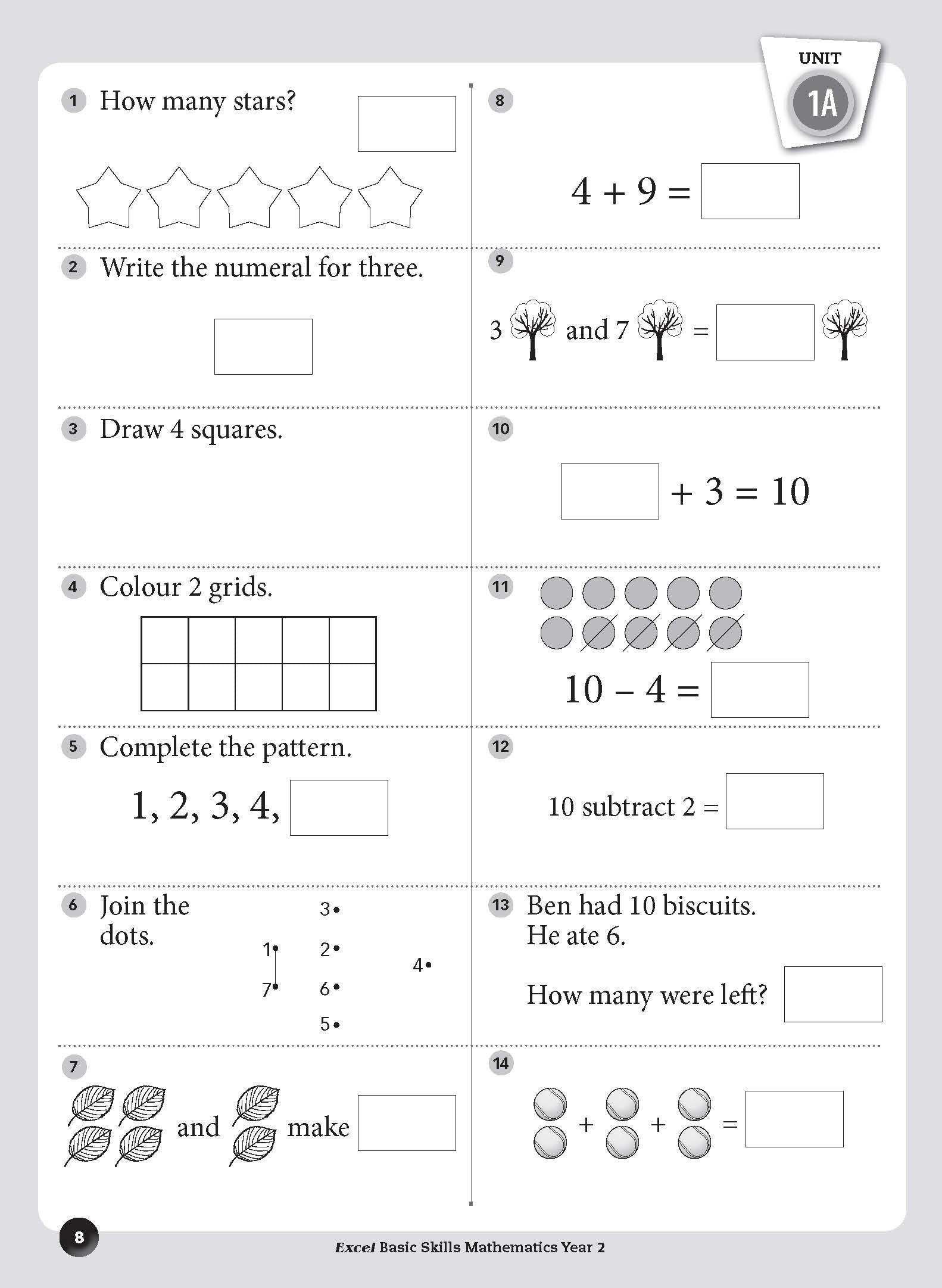 UNIT
1A

1 How many stars?

2 Write the numeral for three.

3 Draw 4 squares.

4 Colour 2 grids.

5 Complete the pattern.

1, 2, 3, 4,

6 Join the dots.

3
1 2 4
7 6
5

7 and make

8

$4 + 9 =$

9

3 and 7 =

10

$+ 3 = 10$

11

$10 - 4 =$

12

10 subtract 2 =

13 Ben had 10 biscuits. He ate 6.

How many were left?

14

+ + =

8

Excel Basic Skills Mathematics Year 2